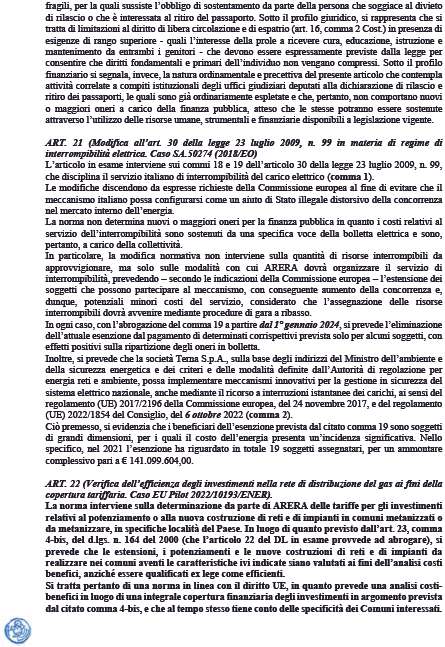 fragili, per la quali sussiste l'obbligo di sostentamento da parte della persona che soggiace al divieto di rilascio o che è interessata al ritiro del passaporto. Sotto il profilo giuridico, si rappresenta che si tratta di limitazioni al diritto di libera circolazione e di espatrio (art. 16, comma 2 Cost.) in presenza di esigenze di rango superiore - quali l'interesse della prole a ricevere cura, educazione, istruzione e mantenimento da entrambi i genitori - che devono essere espressamente previste dalla legge per consentire che diritti fondamentali e primari dell'individuo non vengano compressi. Sotto il profilo finanziario si segnala, invece, la natura ordinamentale e precettiva del presente articolo che contempla attività correlate a compiti istituzionali degli uffici giudiziari deputati alla dichiarazione di rilascio e ritiro dei passaporti, le quali sono già ordinariamente espletate e che, pertanto, non comportano nuovi o maggiori oneri a carico della finanza pubblica, atteso che le stesse potranno essere sostenute attraverso l'utilizzo delle risorse umane, strumentali e finanziarie disponibili a legislazione vigente.

ART. 21 (Modifica all'art. 30 della legge 23 luglio 2009, n. 99 in materia di regime di interrompibilità elettrica. Caso SA.50274 (2018/EO)

L'articolo in esame interviene sui commi 18 e 19 dell'articolo 30 della legge 23 luglio 2009, n. 99, che disciplina il servizio italiano di interrompibilità del carico elettrico (comma 1).

Le modifiche discendono da espresse richieste della Commissione europea al fine di evitare che il meccanismo italiano possa configurarsi come un aiuto di Stato illegale distorsivo della concorrenza nel mercato interno dell'energia.

La norma non determina nuovi o maggiori oneri per la finanza pubblica in quanto i costi relativi al servizio dell'interrompibilità sono sostenuti da una specifica voce della bolletta elettrica e sono, pertanto, a carico della collettività.

In particolare, la modifica normativa non interviene sulla quantità di risorse interrompibili da approvvigionare, ma solo sulle modalità con cui ARERA dovrà organizzare il servizio di interrompibilità, prevedendo – secondo le indicazioni della Commissione europea – l'estensione dei soggetti che possono partecipare al meccanismo, con conseguente aumento della concorrenza e, dunque, potenziali minori costi del servizio, considerato che l'assegnazione delle risorse interrompibili dovrà avvenire mediante procedure di gara a ribasso.

In ogni caso, con l'abrogazione del comma 19 a partire dal 1° gennaio 2024, si prevede l'eliminazione dell'attuale esenzione dal pagamento di determinati corrispettivi prevista solo per alcuni soggetti, con effetti positivi sulla ripartizione degli oneri in bolletta.

Inoltre, si prevede che la società Terna S.p.A., sulla base degli indirizzi del Ministro dell'ambiente e della sicurezza energetica e dei criteri e delle modalità definite dall'Autorità di regolazione per energia reti e ambiente, possa implementare meccanismi innovativi per la gestione in sicurezza del sistema elettrico nazionale, anche mediante il ricorso a interruzioni istantanee dei carichi, ai sensi del regolamento (UE) 2017/2196 della Commissione europea, del 24 novembre 2017, e del regolamento (UE) 2022/1854 del Consiglio, del 6 ottobre 2022 (comma 2).

Ciò premesso, si evidenzia che i beneficiari dell'esenzione prevista dal citato comma 19 sono soggetti di grandi dimensioni, per i quali il costo dell'energia presenta un'incidenza significativa. Nello specifico, nel 2021 l'esenzione ha riguardato in totale 19 soggetti assegnatari, per un ammontare complessivo pari a € 141.099.604,00.

ART. 22 (Verifica dell'efficienza degli investimenti nella rete di distribuzione del gas ai fini della copertura tariffaria. Caso EU Pilot 2022/10193/ENER).

La norma interviene sulla determinazione da parte di ARERA delle tariffe per gli investimenti relativi al potenziamento o alla nuova costruzione di reti e di impianti in comuni metanizzati o da metanizzare, in specifiche località del Paese. In luogo di quanto previsto dall'art. 23, comma 4-bis, del d.lgs. n. 164 del 2000 (che l'articolo 22 del DL in esame provvede ad abrogare), si prevede che le estensioni, i potenziamenti e le nuove costruzioni di reti e di impianti da realizzare nei comuni aventi le caratteristiche ivi indicate siano valutati ai fini dell'analisi costi benefici, anziché essere qualificati ex lege come efficienti.

Si tratta pertanto di una norma in linea con il diritto UE, in quanto prevede una analisi costi-benefici in luogo di una integrale copertura finanziaria degli investimenti in argomento prevista dal citato comma 4-bis, e che al tempo stesso tiene conto delle specificità dei Comuni interessati.